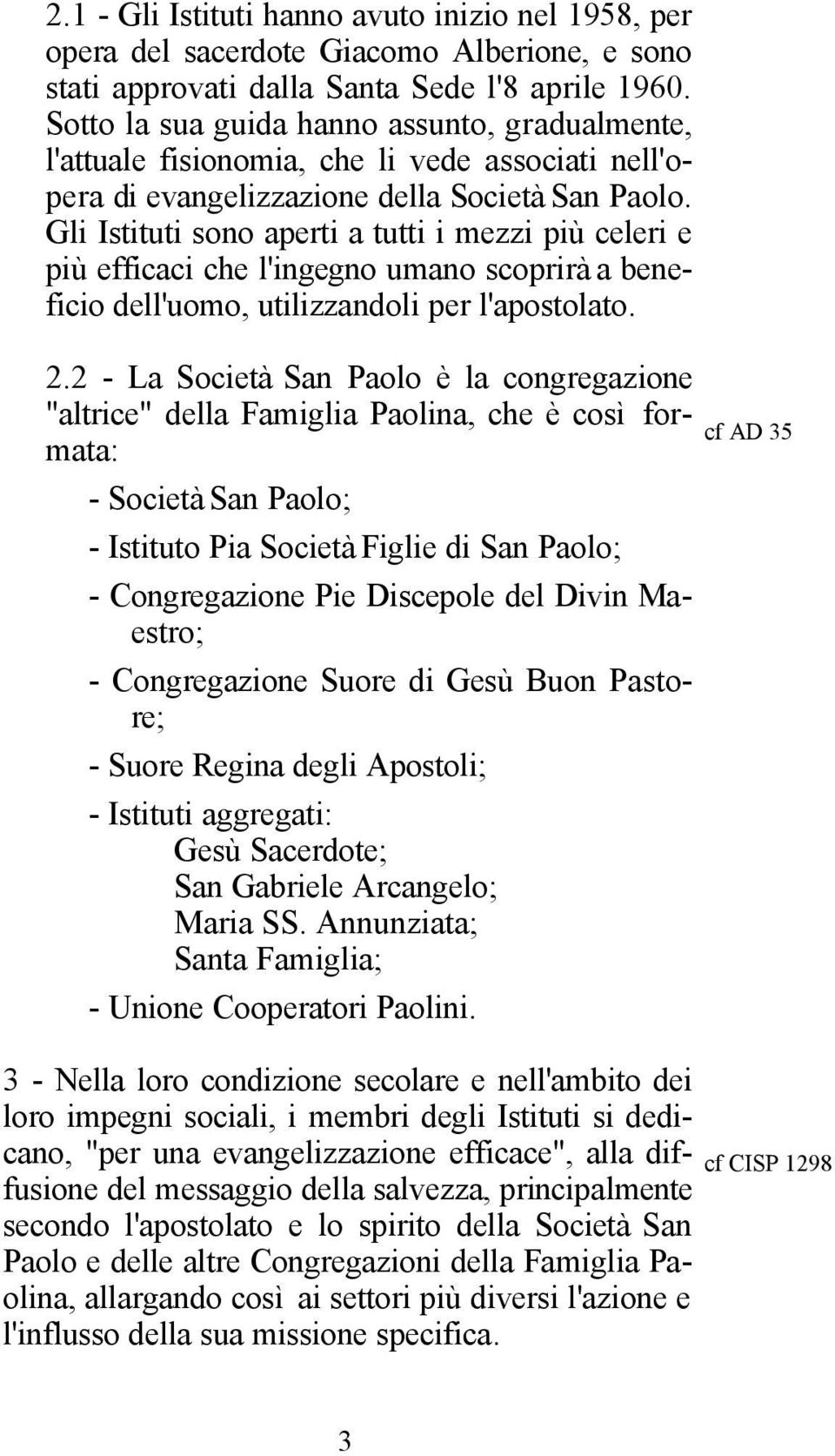 2.1 - Gli Istituti hanno avuto inizio nel 1958, per opera del sacerdote Giacomo Alberione, e sono stati approvati dalla Santa Sede l'8 aprile 1960. Sotto la sua guida hanno assunto, gradualmente, l'attuale fisionomia, che li vede associati nell'opera di evangelizzazione della Società San Paolo. Gli Istituti sono aperti a tutti i mezzi più celeri e più efficaci che l'ingegno umano scoprirà a beneficio dell'uomo, utilizzandoli per l'apostolato.

2.2 - La Società San Paolo è la congregazione "altrice" della Famiglia Paolina, che è così formata:

cf AD 35

- Società San Paolo;

- Istituto Pia Società Figlie di San Paolo;

- Congregazione Pie Discepole del Divin Maestro;

- Congregazione Suore di Gesù Buon Pastore;

- Suore Regina degli Apostoli;

- Istituti aggregati:
Gesù Sacerdote;
San Gabriele Arcangelo;
Maria SS. Annunziata;
Santa Famiglia;

- Unione Cooperatori Paolini.

3 - Nella loro condizione secolare e nell'ambito dei loro impegni sociali, i membri degli Istituti si dedicano, "per una evangelizzazione efficace", alla diffusione del messaggio della salvezza, principalmente secondo l'apostolato e lo spirito della Società San Paolo e delle altre Congregazioni della Famiglia Paolina, allargando così ai settori più diversi l'azione e l'influsso della sua missione specifica.

cf CISP 1298

3